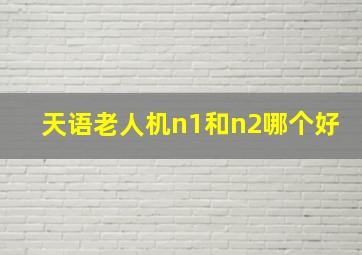 天语老人机n1和n2哪个好